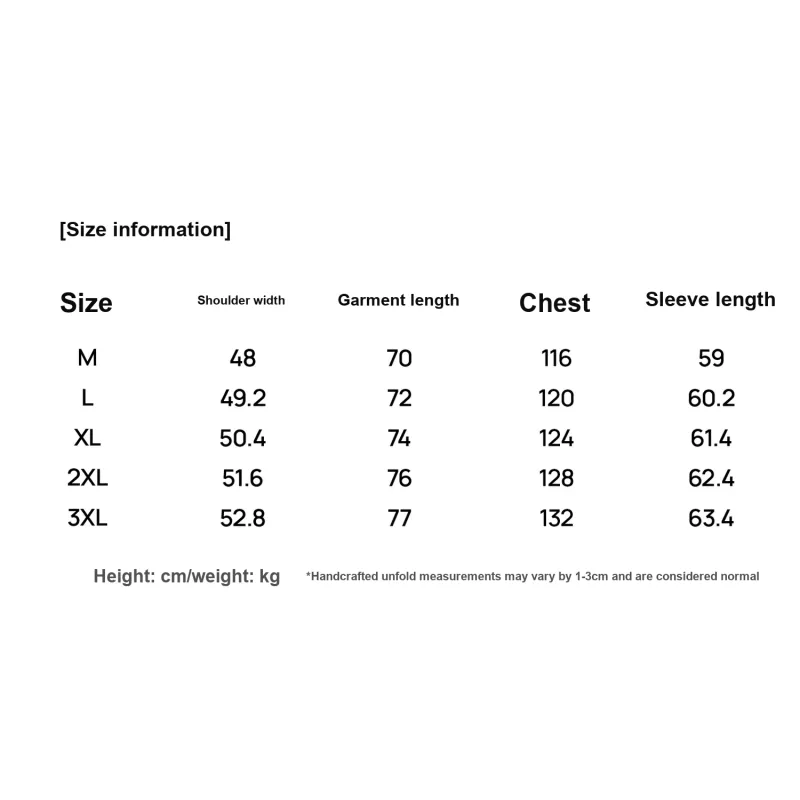 [Size information]

| Size | Shoulder width | Garment length | Chest | Sleeve length |
|---|---|---|---|---|
| M | 48 | 70 | 116 | 59 |
| L | 49.2 | 72 | 120 | 60.2 |
| XL | 50.4 | 74 | 124 | 61.4 |
| 2XL | 51.6 | 76 | 128 | 62.4 |
| 3XL | 52.8 | 77 | 132 | 63.4 |

Height: cm/weight: kg

*Handcrafted unfold measurements may vary by 1-3cm and are considered normal